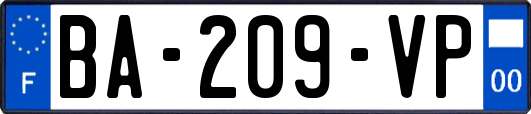 F
BA-209-VP
00